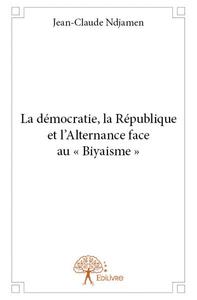 Jean-Claude Ndjamen

La démocratie, la République et l'Alternance face au « Biyaisme »

Edilivre